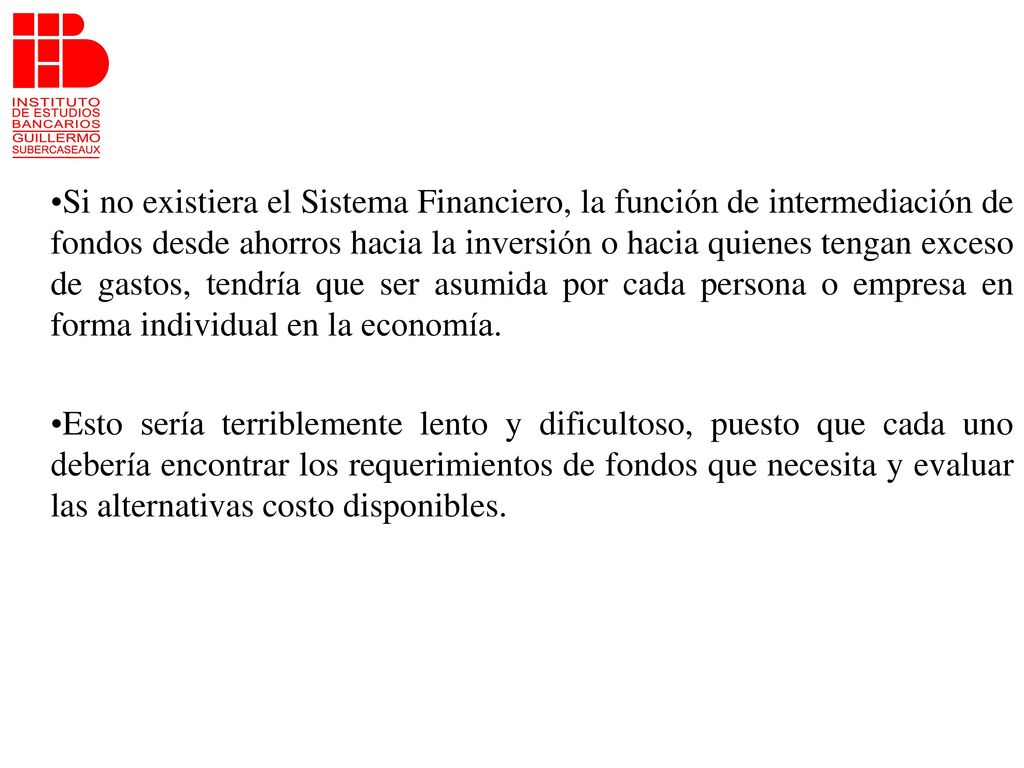 INSTITUTO
DE ESTUDIOS
BANCARIOS
GUILLERMO
SUBERCASEAUX

•Si no existiera el Sistema Financiero, la función de intermediación de fondos desde ahorros hacia la inversión o hacia quienes tengan exceso de gastos, tendría que ser asumida por cada persona o empresa en forma individual en la economía.

•Esto sería terriblemente lento y dificultoso, puesto que cada uno debería encontrar los requerimientos de fondos que necesita y evaluar las alternativas costo disponibles.